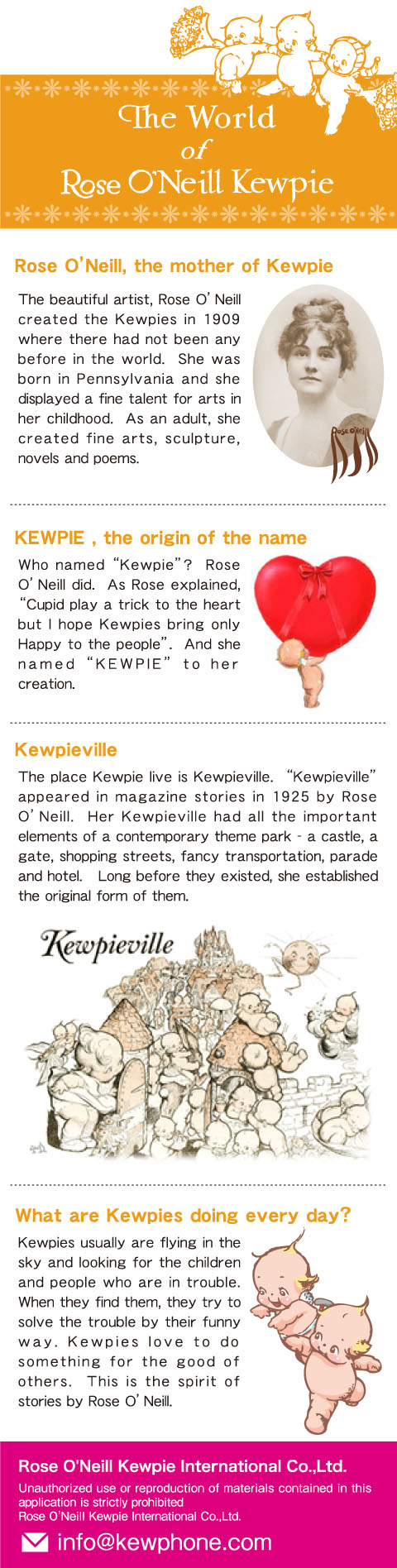 The World of Rose O'Neill Kewpie

Rose O'Neill, the mother of Kewpie

The beautiful artist, Rose O' Neill created the Kewpies in 1909 where there had not been any before in the world. She was born in Pennsylvania and she displayed a fine talent for arts in her childhood. As an adult, she created fine arts, sculpture, novels and poems.

Rose O'Neill

KEWPIE , the origin of the name

Who named "Kewpie"? Rose O' Neill did. As Rose explained, "Cupid play a trick to the heart but I hope Kewpies bring only Happy to the people". And she named "KEWPIE" to her creation.

Kewpieville

The place Kewpie live is Kewpieville. "Kewpieville" appeared in magazine stories in 1925 by Rose O' Neill. Her Kewpieville had all the important elements of a contemporary theme park - a castle, a gate, shopping streets, fancy transportation, parade and hotel. Long before they existed, she established the original form of them.

Kewpieville

What are Kewpies doing every day?

Kewpies usually are flying in the sky and looking for the children and people who are in trouble. When they find them, they try to solve the trouble by their funny way. Kewpies love to do something for the good of others. This is the spirit of stories by Rose O' Neill.

Rose O'Neill Kewpie International Co.,Ltd.
Unauthorized use or reproduction of materials contained in this application is strictly prohibited
Rose O'Neill Kewpie International Co.,Ltd.

info@kewphone.com